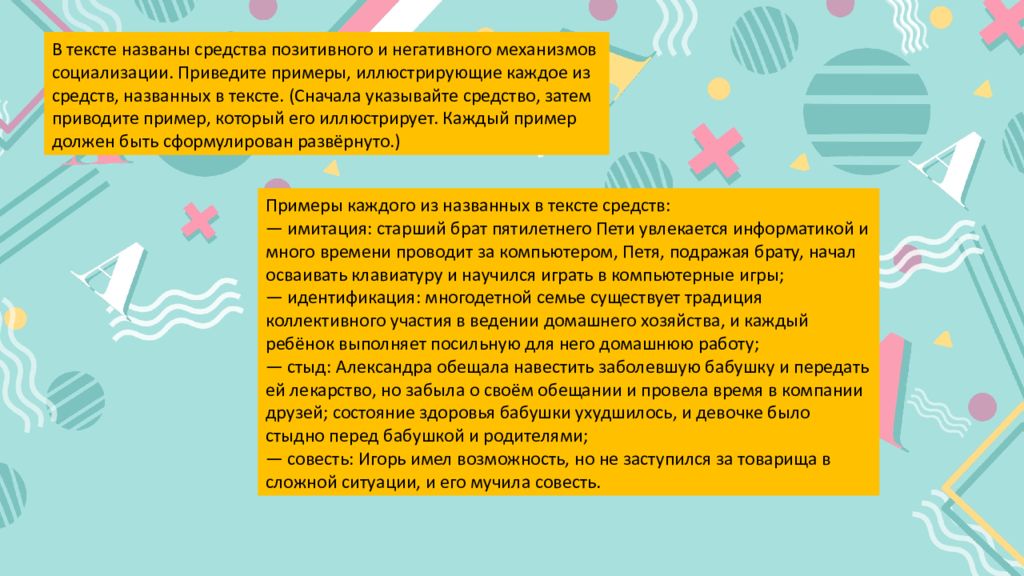 В тексте названы средства позитивного и негативного механизмов социализации. Приведите примеры, иллюстрирующие каждое из средств, названных в тексте. (Сначала указывайте средство, затем приводите пример, который его иллюстрирует. Каждый пример должен быть сформулирован развёрнуто.)

Примеры каждого из названных в тексте средств:
— имитация: старший брат пятилетнего Пети увлекается информатикой и много времени проводит за компьютером, Петя, подражая брату, начал осваивать клавиатуру и научился играть в компьютерные игры;
— идентификация: многодетной семье существует традиция коллективного участия в ведении домашнего хозяйства, и каждый ребёнок выполняет посильную для него домашнюю работу;
— стыд: Александра обещала навестить заболевшую бабушку и передать ей лекарство, но забыла о своём обещании и провела время в компании друзей; состояние здоровья бабушки ухудшилось, и девочке было стыдно перед бабушкой и родителями;
— совесть: Игорь имел возможность, но не заступился за товарища в сложной ситуации, и его мучила совесть.